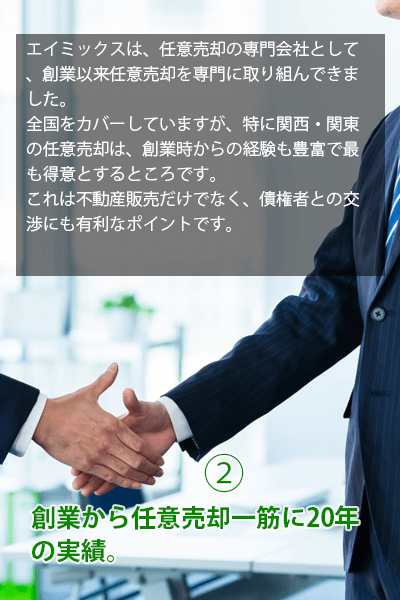 エイミックスは、任意売却の専門会社として、創業以来任意売却を専門に取り組んできました。
全国をカバーしていますが、特に関西・関東の任意売却は、創業時からの経験も豊富で最も得意とするところです。
これは不動産販売だけでなく、債権者との交渉にも有利なポイントです。

②

創業から任意売却一筋に20年の実績。